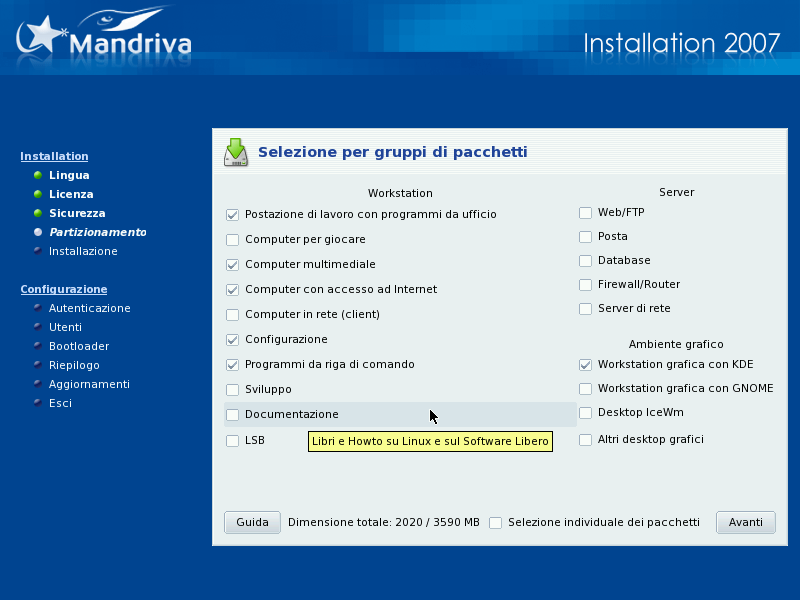 Mandriva

Installation 2007

Installation
Lingua
Licenza
Sicurezza
Partizionamento
Installazione

Configurazione
Autenticazione
Utenti
Bootloader
Riepilogo
Aggiornamenti
Esci

Selezione per gruppi di pacchetti

Workstation
Postazione di lavoro con programmi da ufficio
Computer per giocare
Computer multimediale
Computer con accesso ad Internet
Computer in rete (client)
Configurazione
Programmi da riga di comando
Sviluppo
Documentazione
LSB
Libri e Howto su Linux e sul Software Libero

Server
Web/FTP
Posta
Database
Firewall/Router
Server di rete

Ambiente grafico
Workstation grafica con KDE
Workstation grafica con GNOME
Desktop IceWm
Altri desktop grafici

Guida
Dimensione totale: 2020 / 3590 MB
Selezione individuale dei pacchetti
Avanti